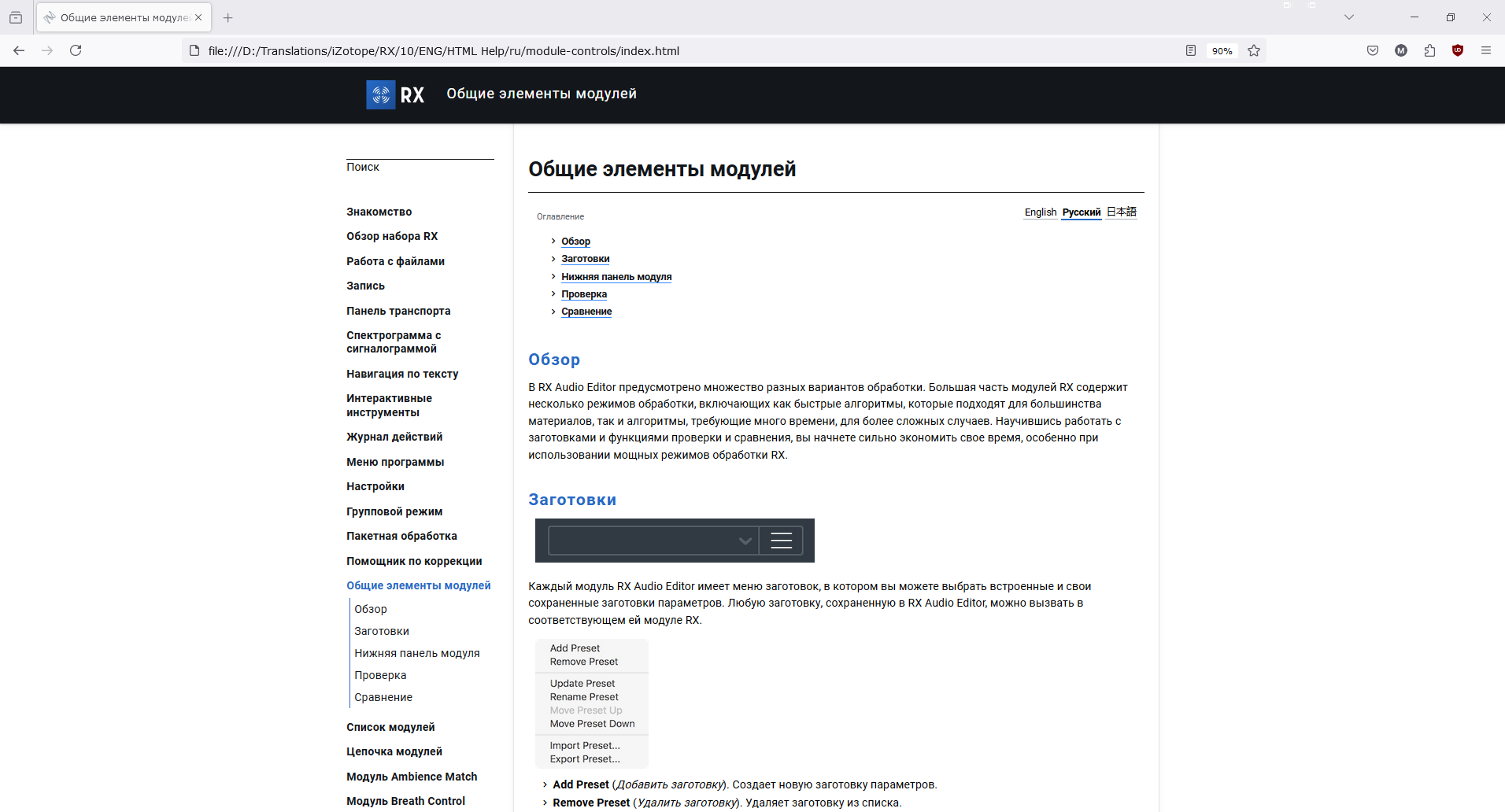 Общие элементы модулей

file:///D:/Translations/iZotope/RX/10/ENG/HTML Help/ru/module-controls/index.html

90%

RX Общие элементы модулей

Поиск

Знакомство
Обзор набора RX
Работа с файлами
Запись
Панель транспорта
Спектрограмма с сигналограммой
Навигация по тексту
Интерактивные инструменты
Журнал действий
Меню программы
Настройки
Групповой режим
Пакетная обработка
Помощник по коррекции
Общие элементы модулей
Обзор
Заготовки
Нижняя панель модуля
Проверка
Сравнение
Список модулей
Цепочка модулей
Модуль Ambience Match
Модуль Breath Control

Общие элементы модулей

Оглавление

English Русский 日本語

Обзор
Заготовки
Нижняя панель модуля
Проверка
Сравнение

Обзор

В RX Audio Editor предусмотрено множество разных вариантов обработки. Большая часть модулей RX содержит несколько режимов обработки, включающих как быстрые алгоритмы, которые подходят для большинства материалов, так и алгоритмы, требующие много времени, для более сложных случаев. Научившись работать с заготовками и функциями проверки и сравнения, вы начнете сильно экономить свое время, особенно при использовании мощных режимов обработки RX.

Заготовки

Каждый модуль RX Audio Editor имеет меню заготовок, в котором вы можете выбрать встроенные и свои сохраненные заготовки параметров. Любую заготовку, сохраненную в RX Audio Editor, можно вызвать в соответствующем ей модуле RX.

Add Preset
Remove Preset
Update Preset
Rename Preset
Move Preset Up
Move Preset Down
Import Preset...
Export Preset...

Add Preset (Добавить заготовку). Создает новую заготовку параметров.
Remove Preset (Удалить заготовку). Удаляет заготовку из списка.